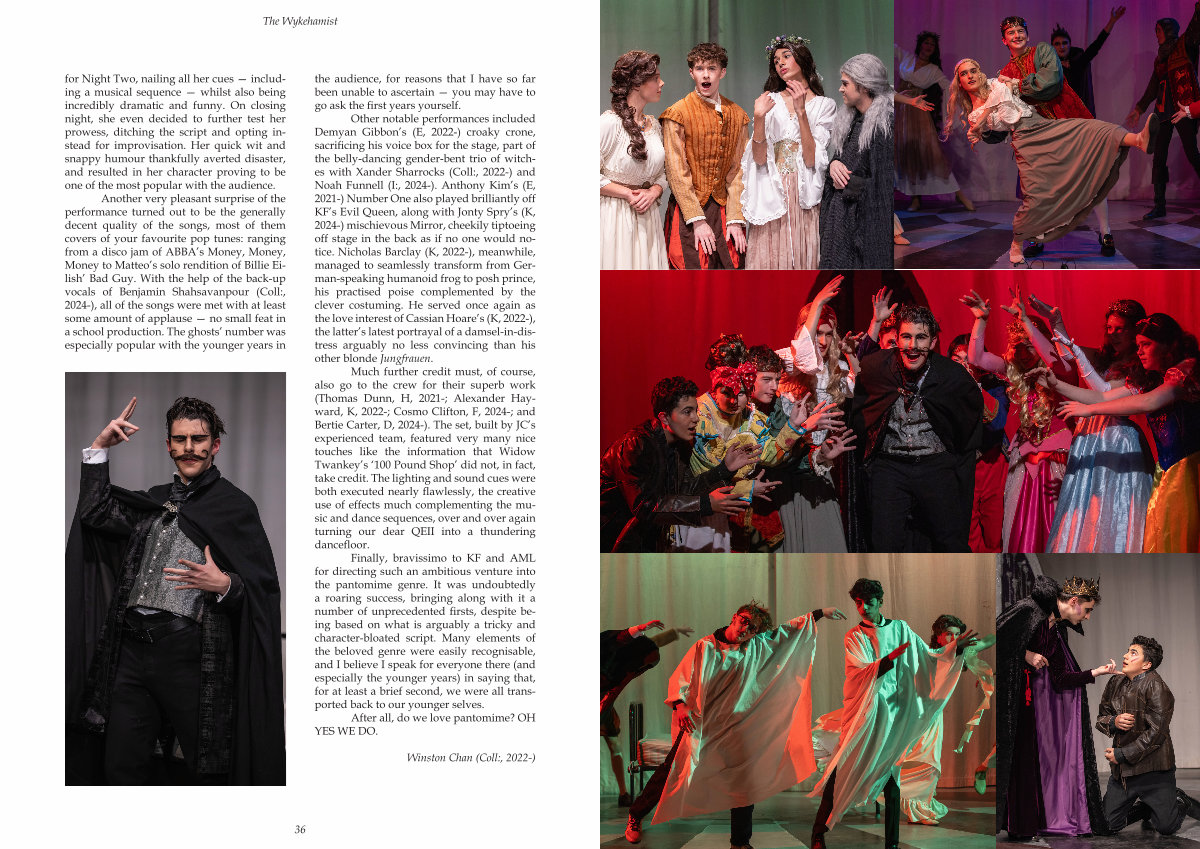 The Wykehamist

for Night Two, nailing all her cues — including a musical sequence — whilst also being incredibly dramatic and funny. On closing night, she even decided to further test her prowess, ditching the script and opting instead for improvisation. Her quick wit and snappy humour thankfully averted disaster, and resulted in her character proving to be one of the most popular with the audience.

Another very pleasant surprise of the performance turned out to be the generally decent quality of the songs, most of them covers of your favourite pop tunes: ranging from a disco jam of ABBA's Money, Money, Money to Matteo's solo rendition of Billie Eilish' Bad Guy. With the help of the back-up vocals of Benjamin Shahsavanpour (Coll:, 2024-), all of the songs were met with at least some amount of applause — no small feat in a school production. The ghosts' number was especially popular with the younger years in the audience, for reasons that I have so far been unable to ascertain — you may have to go ask the first years yourself.

Other notable performances included Demyan Gibbon's (E, 2022-) croaky crone, sacrificing his voice box for the stage, part of the belly-dancing gender-bent trio of witches with Xander Sharrocks (Coll:, 2022-) and Noah Funnell (I:, 2024-). Anthony Kim's (E, 2021-) Number One also played brilliantly off KF's Evil Queen, along with Jonty Spry's (K, 2024-) mischievous Mirror, cheekily tiptoeing off stage in the back as if no one would notice. Nicholas Barclay (K, 2022-), meanwhile, managed to seamlessly transform from German-speaking humanoid frog to posh prince, his practised poise complemented by the clever costuming. He served once again as the love interest of Cassian Hoare's (K, 2022-), the latter's latest portrayal of a damsel-in-distress arguably no less convincing than his other blonde Jungfrauen.

Much further credit must, of course, also go to the crew for their superb work (Thomas Dunn, H, 2021-; Alexander Hayward, K, 2022-; Cosmo Clifton, F, 2024-; and Bertie Carter, D, 2024-). The set, built by JC's experienced team, featured very many nice touches like the information that Widow Twankey's '100 Pound Shop' did not, in fact, take credit. The lighting and sound cues were both executed nearly flawlessly, the creative use of effects much complementing the music and dance sequences, over and over again turning our dear QEII into a thundering dancefloor.

Finally, bravissimo to KF and AML for directing such an ambitious venture into the pantomime genre. It was undoubtedly a roaring success, bringing along with it a number of unprecedented firsts, despite being based on what is arguably a tricky and character-bloated script. Many elements of the beloved genre were easily recognisable, and I believe I speak for everyone there (and especially the younger years) in saying that, for at least a brief second, we were all transported back to our younger selves.

After all, do we love pantomime? OH YES WE DO.

Winston Chan (Coll:, 2022-)

36